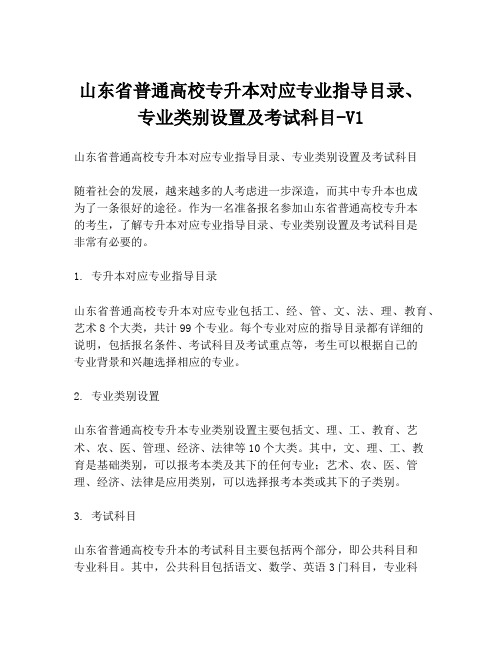 山东省普通高校专升本对应专业指导目录、专业类别设置及考试科目-V1

山东省普通高校专升本对应专业指导目录、专业类别设置及考试科目

随着社会的发展，越来越多的人考虑进一步深造，而其中专升本也成为了一条很好的途径。作为一名准备报名参加山东省普通高校专升本的考生，了解专升本对应专业指导目录、专业类别设置及考试科目是非常有必要的。

1. 专升本对应专业指导目录

山东省普通高校专升本对应专业包括工、经、管、文、法、理、教育、艺术 8 个大类，共计 99 个专业。每个专业对应的指导目录都有详细的说明，包括报名条件、考试科目及考试重点等，考生可以根据自己的专业背景和兴趣选择相应的专业。

2. 专业类别设置

山东省普通高校专升本专业类别设置主要包括文、理、工、教育、艺术、农、医、管理、经济、法律等 10 个大类。其中，文、理、工、教育是基础类别，可以报考本类及其下的任何专业；艺术、农、医、管理、经济、法律是应用类别，可以选择报考本类或其下的子类别。

3. 考试科目

山东省普通高校专升本的考试科目主要包括两个部分，即公共科目和专业科目。其中，公共科目包括语文、数学、英语 3 门科目，专业科